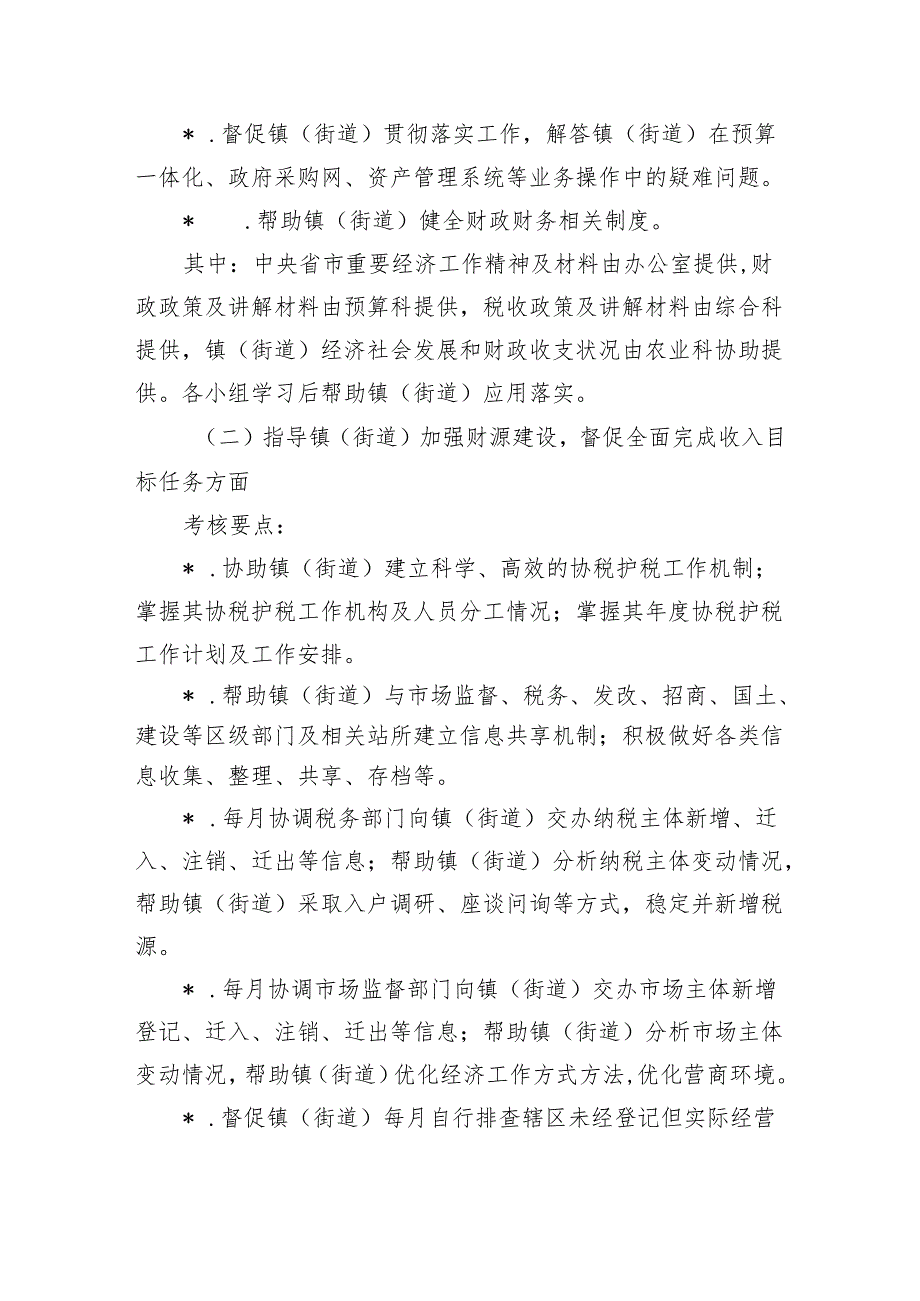 ＊.督促镇（街道）贯彻落实工作，解答镇（街道）在预算一体化、政府采购网、资产管理系统等业务操作中的疑难问题。

＊ .帮助镇（街道）健全财政财务相关制度。

其中：中央省市重要经济工作精神及材料由办公室提供,财政政策及讲解材料由预算科提供，税收政策及讲解材料由综合科提供，镇（街道）经济社会发展和财政收支状况由农业科协助提供。各小组学习后帮助镇（街道）应用落实。

（二）指导镇（街道）加强财源建设，督促全面完成收入目标任务方面

考核要点：

＊.协助镇（街道）建立科学、高效的协税护税工作机制；掌握其协税护税工作机构及人员分工情况；掌握其年度协税护税工作计划及工作安排。

＊.帮助镇（街道）与市场监督、税务、发改、招商、国土、建设等区级部门及相关站所建立信息共享机制；积极做好各类信息收集、整理、共享、存档等。

＊.每月协调税务部门向镇（街道）交办纳税主体新增、迁入、注销、迁出等信息；帮助镇（街道）分析纳税主体变动情况，帮助镇（街道）采取入户调研、座谈问询等方式，稳定并新增税源。

＊.每月协调市场监督部门向镇（街道）交办市场主体新增登记、迁入、注销、迁出等信息；帮助镇（街道）分析市场主体变动情况，帮助镇（街道）优化经济工作方式方法，优化营商环境。

＊.督促镇（街道）每月自行排查辖区未经登记但实际经营